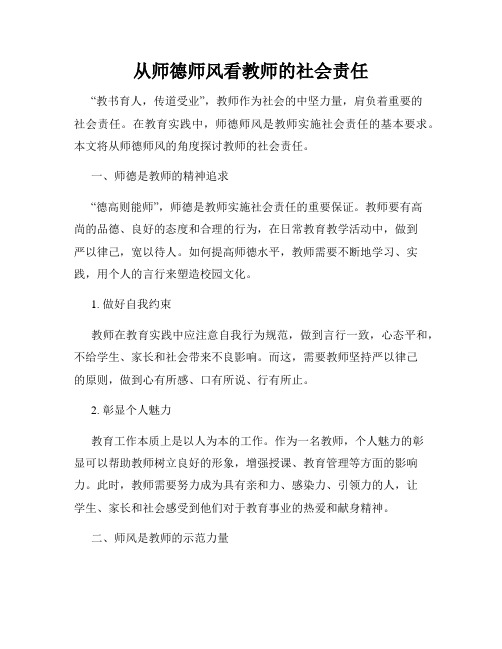 从师德师风看教师的社会责任

“教书育人，传道受业”，教师作为社会的中坚力量，肩负着重要的社会责任。在教育实践中，师德师风是教师实施社会责任的基本要求。本文将从师德师风的角度探讨教师的社会责任。

一、师德是教师的精神追求

“德高则能师”，师德是教师实施社会责任的重要保证。教师要有高尚的品德、良好的态度和合理的行为，在日常教育教学活动中，做到严以律己，宽以待人。如何提高师德水平，教师需要不断地学习、实践，用个人的言行来塑造校园文化。

1. 做好自我约束

教师在教育实践中应注意自我行为规范，做到言行一致，心态平和，不给学生、家长和社会带来不良影响。而这，需要教师坚持严以律己的原则，做到心有所感、口有所说、行有所止。

2. 彰显个人魅力

教育工作本质上是以人为本的工作。作为一名教师，个人魅力的彰显可以帮助教师树立良好的形象，增强授课、教育管理等方面的影响力。此时，教师需要努力成为具有亲和力、感染力、引领力的人，让学生、家长和社会感受到他们对于教育事业的热爱和献身精神。

二、师风是教师的示范力量